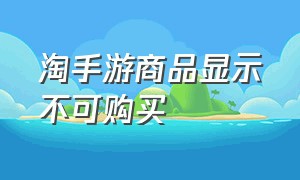 淘手游商品显示不可购买